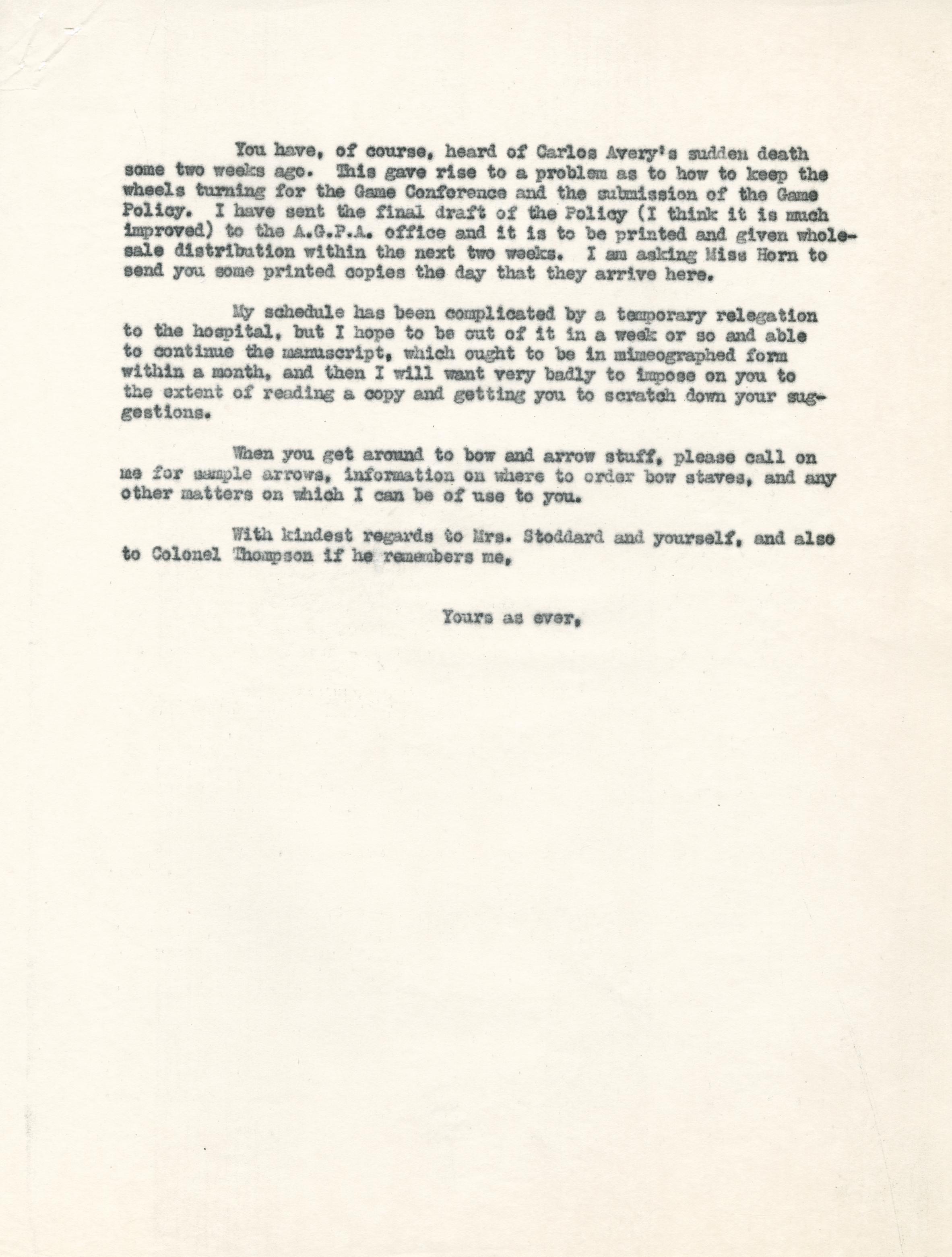 You have, of course, heard of Carlos Avery's sudden death some two weeks ago. This gave rise to a problem as to how to keep the wheels turning for the Game Conference and the submission of the Game Policy. I have sent the final draft of the Policy (I think it is much improved) to the A.G.P.A. office and it is to be printed and given wholesale distribution within the next two weeks. I am asking Miss Horn to send you some printed copies the day that they arrive here.

My schedule has been complicated by a temporary relegation to the hospital, but I hope to be out of it in a week or so and able to continue the manuscript, which ought to be in mimeographed form within a month, and then I will want very badly to impose on you to the extent of reading a copy and getting you to scratch down your suggestions.

When you get around to bow and arrow stuff, please call on me for sample arrows, information on where to order bow staves, and any other matters on which I can be of use to you.

With kindest regards to Mrs. Stoddard and yourself, and also to Colonel Thompson if he remembers me,

Yours as ever,